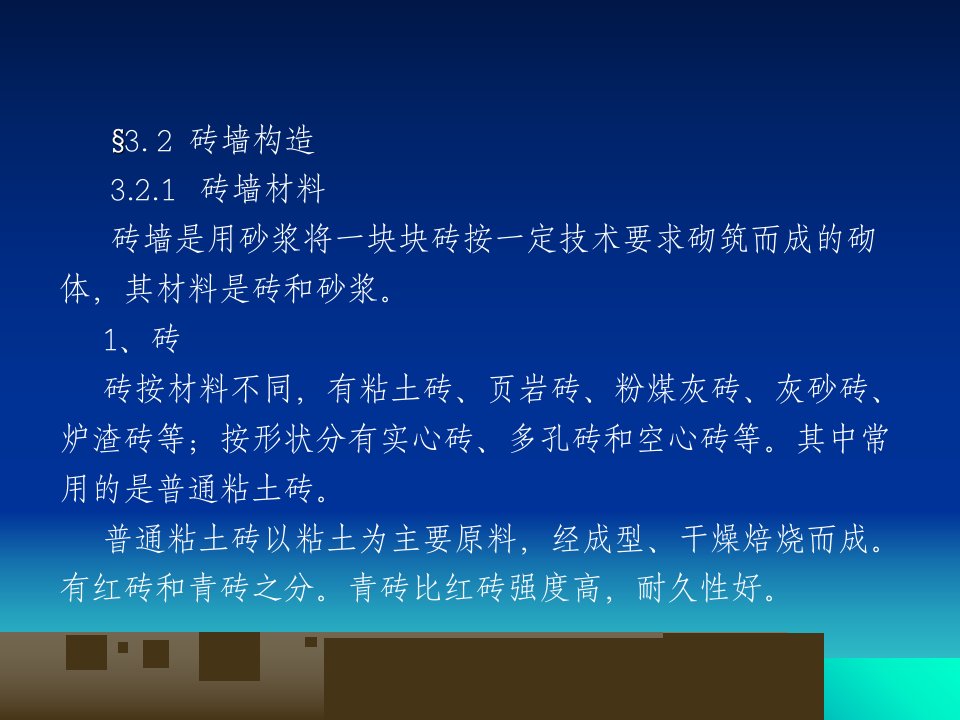 §3.2 砖墙构造

3.2.1 砖墙材料

砖墙是用砂浆将一块块砖按一定技术要求砌筑而成的砌体，其材料是砖和砂浆。

1、砖

砖按材料不同，有粘土砖、页岩砖、粉煤灰砖、灰砂砖、炉渣砖等；按形状分有实心砖、多孔砖和空心砖等。其中常用的是普通粘土砖。

普通粘土砖以粘土为主要原料，经成型、干燥焙烧而成。有红砖和青砖之分。青砖比红砖强度高，耐久性好。